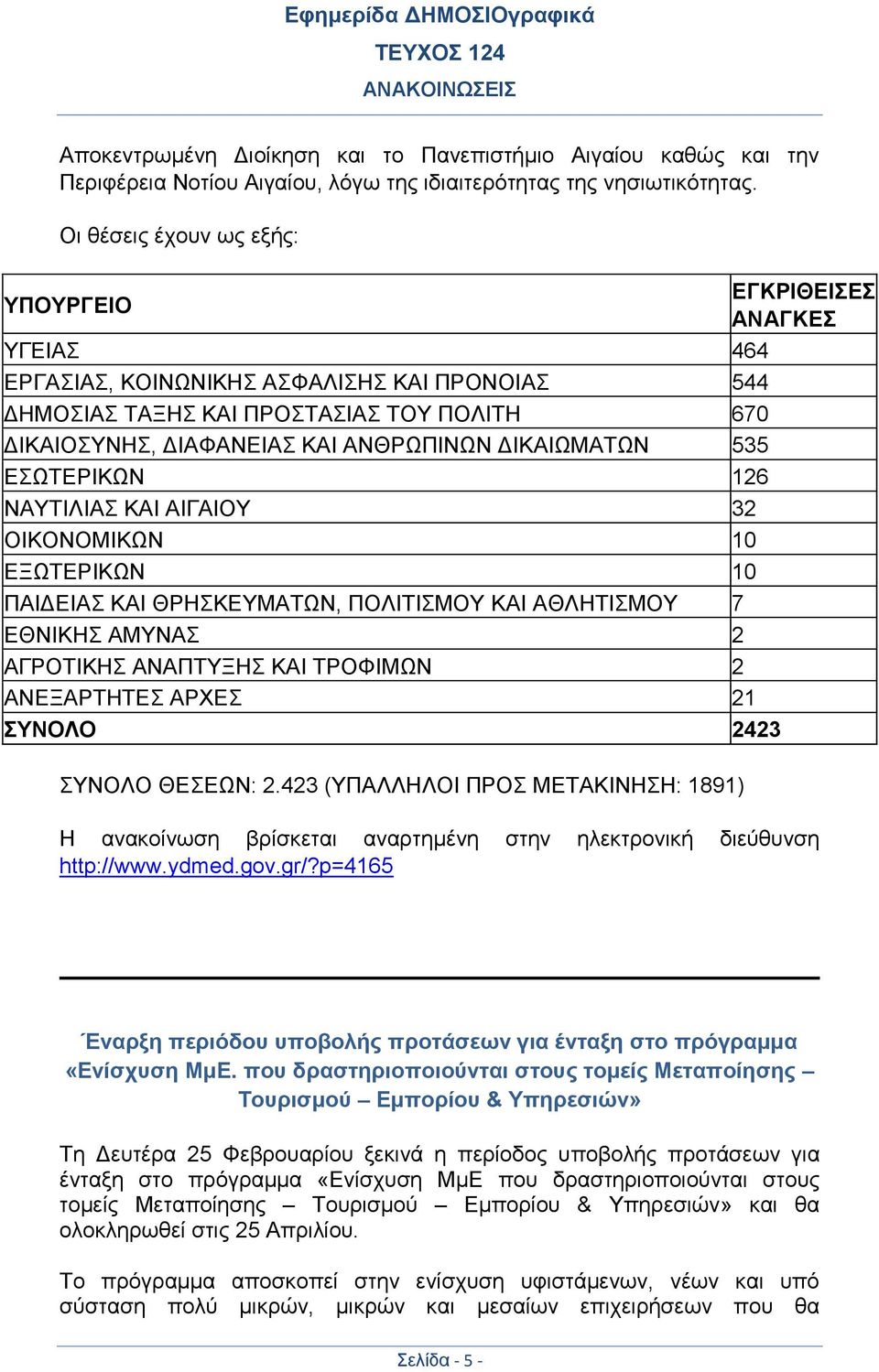 Εφημερίδα ΔΗΜΟΣΙΟγραφικά
ΤΕΥΧΟΣ 124
ΑΝΑΚΟΙΝΩΣΕΙΣ

Αποκεντρωμένη Διοίκηση και το Πανεπιστήμιο Αιγαίου καθώς και την Περιφέρεια Νοτίου Αιγαίου, λόγω της ιδιαιτερότητας της νησιωτικότητας.

Οι θέσεις έχουν ως εξής:

| ΥΠΟΥΡΓΕΙΟ | ΕΓΚΡΙΘΕΙΣΕΣ ΑΝΑΓΚΕΣ |
|---|---|
| ΥΓΕΙΑΣ | 464 |
| ΕΡΓΑΣΙΑΣ, ΚΟΙΝΩΝΙΚΗΣ ΑΣΦΑΛΙΣΗΣ ΚΑΙ ΠΡΟΝΟΙΑΣ | 544 |
| ΔΗΜΟΣΙΑΣ ΤΑΞΗΣ ΚΑΙ ΠΡΟΣΤΑΣΙΑΣ ΤΟΥ ΠΟΛΙΤΗ | 670 |
| ΔΙΚΑΙΟΣΥΝΗΣ, ΔΙΑΦΑΝΕΙΑΣ ΚΑΙ ΑΝΘΡΩΠΙΝΩΝ ΔΙΚΑΙΩΜΑΤΩΝ | 535 |
| ΕΣΩΤΕΡΙΚΩΝ | 126 |
| ΝΑΥΤΙΛΙΑΣ ΚΑΙ ΑΙΓΑΙΟΥ | 32 |
| ΟΙΚΟΝΟΜΙΚΩΝ | 10 |
| ΕΞΩΤΕΡΙΚΩΝ | 10 |
| ΠΑΙΔΕΙΑΣ ΚΑΙ ΘΡΗΣΚΕΥΜΑΤΩΝ, ΠΟΛΙΤΙΣΜΟΥ ΚΑΙ ΑΘΛΗΤΙΣΜΟΥ | 7 |
| ΕΘΝΙΚΗΣ ΑΜΥΝΑΣ | 2 |
| ΑΓΡΟΤΙΚΗΣ ΑΝΑΠΤΥΞΗΣ ΚΑΙ ΤΡΟΦΙΜΩΝ | 2 |
| ΑΝΕΞΑΡΤΗΤΕΣ ΑΡΧΕΣ | 21 |
| ΣΥΝΟΛΟ | 2423 |

ΣΥΝΟΛΟ ΘΕΣΕΩΝ: 2.423 (ΥΠΑΛΛΗΛΟΙ ΠΡΟΣ ΜΕΤΑΚΙΝΗΣΗ: 1891)

Η ανακοίνωση βρίσκεται αναρτημένη στην ηλεκτρονική διεύθυνση http://www.ydmed.gov.gr/?p=4165

Έναρξη περιόδου υποβολής προτάσεων για ένταξη στο πρόγραμμα «Ενίσχυση ΜμΕ. που δραστηριοποιούνται στους τομείς Μεταποίησης – Τουρισμού – Εμπορίου & Υπηρεσιών»

Τη Δευτέρα 25 Φεβρουαρίου ξεκινά η περίοδος υποβολής προτάσεων για ένταξη στο πρόγραμμα «Ενίσχυση ΜμΕ που δραστηριοποιούνται στους τομείς Μεταποίησης – Τουρισμού – Εμπορίου & Υπηρεσιών» και θα ολοκληρωθεί στις 25 Απριλίου.

Το πρόγραμμα αποσκοπεί στην ενίσχυση υφιστάμενων, νέων και υπό σύσταση πολύ μικρών, μικρών και μεσαίων επιχειρήσεων που θα

Σελίδα - 5 -